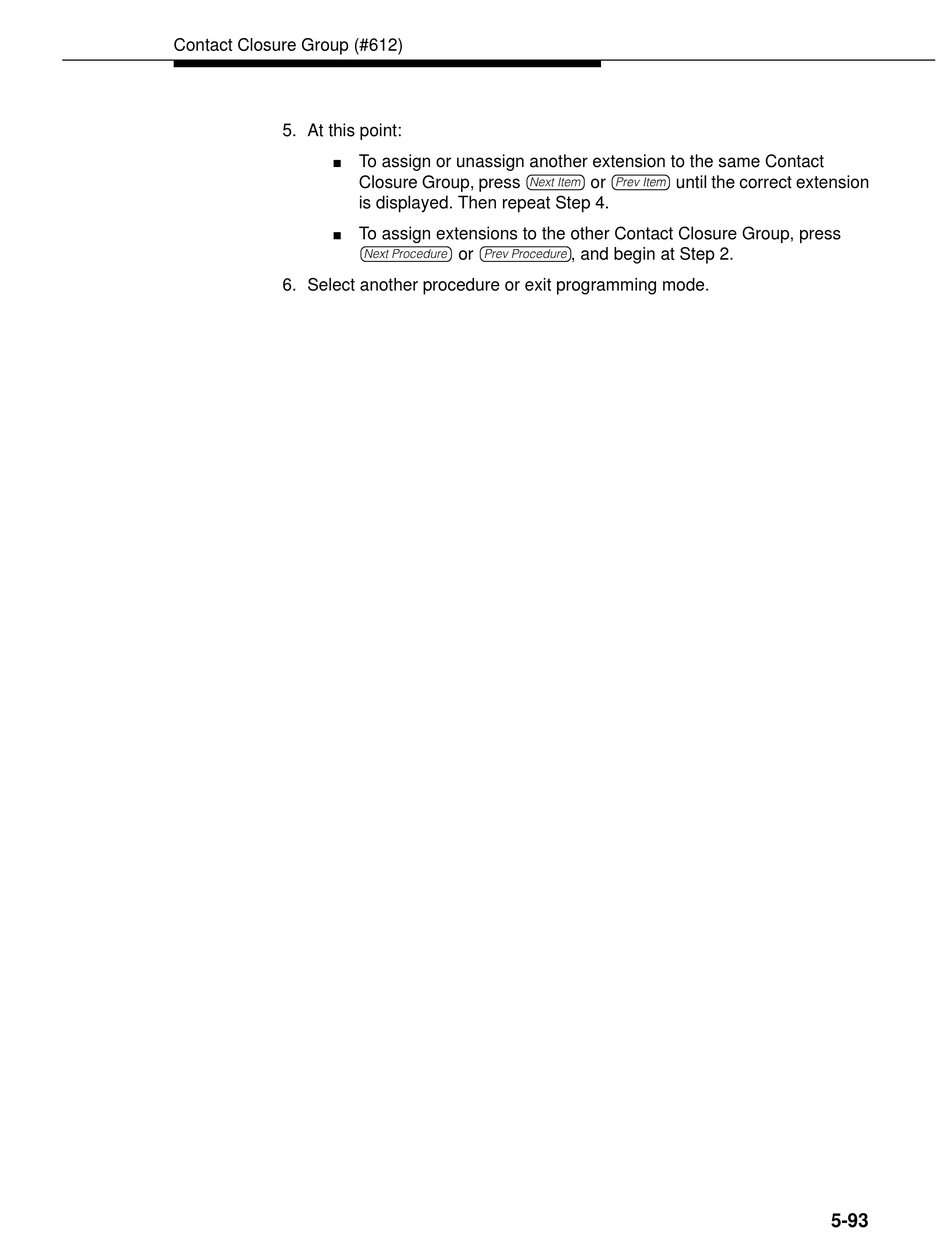 Contact Closure Group (#612)

5. At this point:

■ To assign or unassign another extension to the same Contact Closure Group, press Next Item or Prev Item until the correct extension is displayed. Then repeat Step 4.

■ To assign extensions to the other Contact Closure Group, press Next Procedure or Prev Procedure, and begin at Step 2.

6. Select another procedure or exit programming mode.

5-93